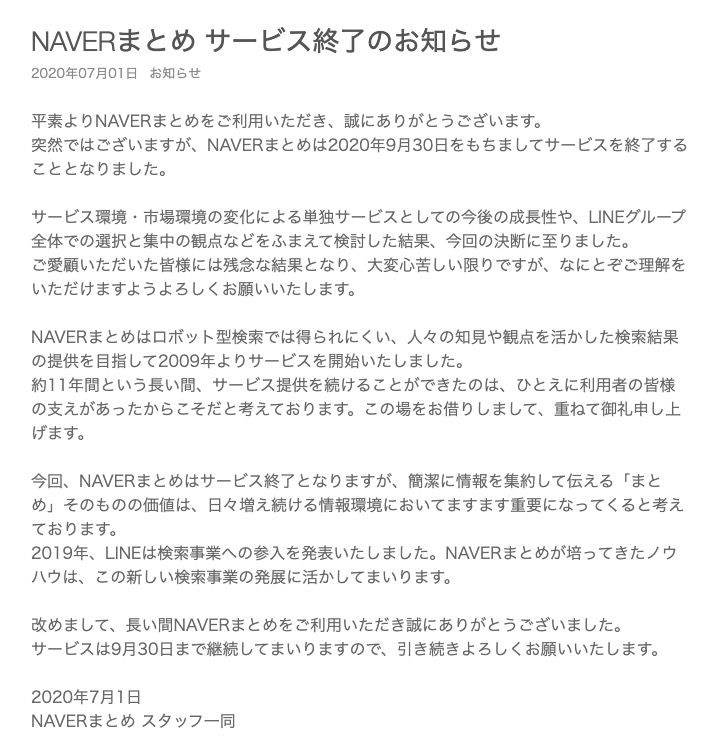 NAVERまとめ サービス終了のお知らせ
2020年07月01日　お知らせ

平素よりNAVERまとめをご利用いただき、誠にありがとうございます。
突然ではございますが、NAVERまとめは2020年9月30日をもちましてサービスを終了することとなりました。

サービス環境・市場環境の変化による単独サービスとしての今後の成長性や、LINEグループ全体での選択と集中の観点などをふまえて検討した結果、今回の決断に至りました。
ご愛顧いただいた皆様には残念な結果となり、大変心苦しい限りですが、なにとぞご理解をいただけますようよろしくお願いいたします。

NAVERまとめはロボット型検索では得られにくい、人々の知見や観点を活かした検索結果の提供を目指して2009年よりサービスを開始いたしました。
約11年間という長い間、サービス提供を続けることができたのは、ひとえに利用者の皆様の支えがあったからこそだと考えております。この場をお借りしまして、重ねて御礼申し上げます。

今回、NAVERまとめはサービス終了となりますが、簡潔に情報を集約して伝える「まとめ」そのものの価値は、日々増え続ける情報環境においてますます重要になってくると考えております。
2019年、LINEは検索事業への参入を発表いたしました。NAVERまとめが培ってきたノウハウは、この新しい検索事業の発展に活かしてまいります。

改めまして、長い間NAVERまとめをご利用いただき誠にありがとうございました。
サービスは9月30日まで継続してまいりますので、引き続きよろしくお願いいたします。

2020年7月1日
NAVERまとめ スタッフ一同